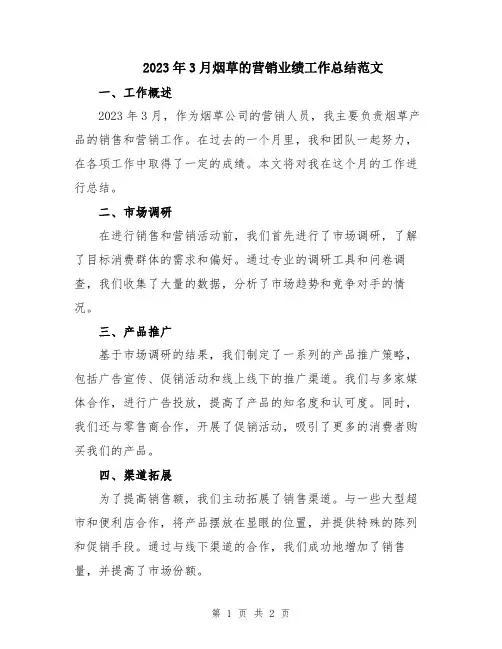 2023年3月烟草的营销业绩工作总结范文

一、工作概述

2023年3月，作为烟草公司的营销人员，我主要负责烟草产品的销售和营销工作。在过去的一个月里，我和团队一起努力，在各项工作中取得了一定的成绩。本文将对我在这个月的工作进行总结。

二、市场调研

在进行销售和营销活动前，我们首先进行了市场调研，了解了目标消费群体的需求和偏好。通过专业的调研工具和问卷调查，我们收集了大量的数据，分析了市场趋势和竞争对手的情况。

三、产品推广

基于市场调研的结果，我们制定了一系列的产品推广策略，包括广告宣传、促销活动和线上线下的推广渠道。我们与多家媒体合作，进行广告投放，提高了产品的知名度和认可度。同时，我们还与零售商合作，开展了促销活动，吸引了更多的消费者购买我们的产品。

四、渠道拓展

为了提高销售额，我们主动拓展了销售渠道。与一些大型超市和便利店合作，将产品摆放在显眼的位置，并提供特殊的陈列和促销手段。通过与线下渠道的合作，我们成功地增加了销售量，并提高了市场份额。

第 1 页 共 2 页